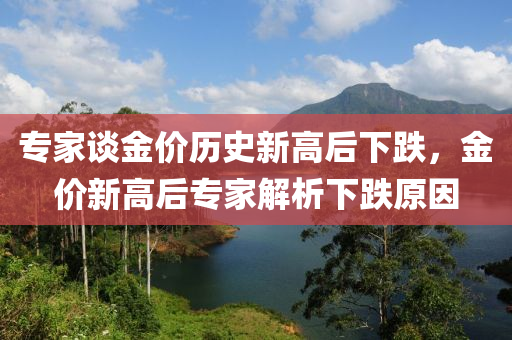 专家谈金价历史新高后下跌，金价新高后专家解析下跌原因